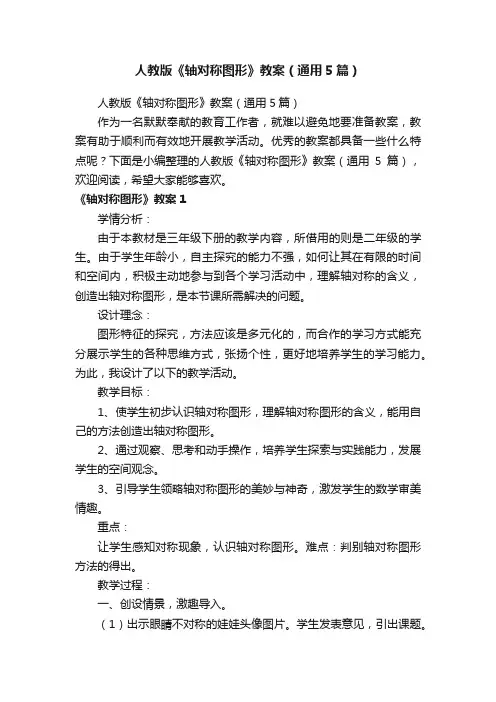 人教版《轴对称图形》教案（通用5篇）

人教版《轴对称图形》教案（通用5篇）

作为一名默默奉献的教育工作者，就难以避免地要准备教案，教案有助于顺利而有效地开展教学活动。优秀的教案都具备一些什么特点呢？下面是小编整理的人教版《轴对称图形》教案（通用 5 篇），欢迎阅读，希望大家能够喜欢。

《轴对称图形》教案1

学情分析：

由于本教材是三年级下册的教学内容，所借用的则是二年级的学生。由于学生年龄小，自主探究的能力不强，如何让其在有限的时间和空间内，积极主动地参与到各个学习活动中，理解轴对称的含义，创造出轴对称图形，是本节课所需解决的问题。

设计理念：

图形特征的探究，方法应该是多元化的，而合作的学习方式能充分展示学生的各种思维方式，张扬个性，更好地培养学生的学习能力。为此，我设计了以下的教学活动。

教学目标：

1、使学生初步认识轴对称图形，理解轴对称图形的含义，能用自己的方法创造出轴对称图形。

2、通过观察、思考和动手操作，培养学生探索与实践能力，发展学生的空间观念。

3、引导学生领略轴对称图形的美妙与神奇，激发学生的数学审美情趣。

重点：

让学生感知对称现象，认识轴对称图形。难点：判别轴对称图形方法的得出。

教学过程：

一、创设情景，激趣导入。

（1）出示眼睛不对称的娃娃头像图片。学生发表意见，引出课题。